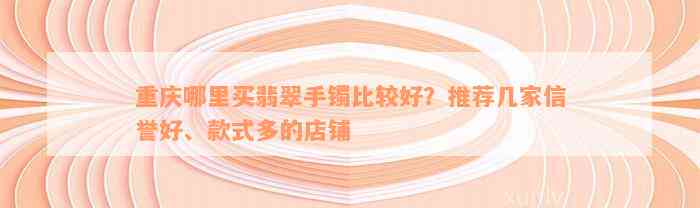 重庆哪里买翡翠手镯比较好？推荐几家信誉好、款式多的店铺